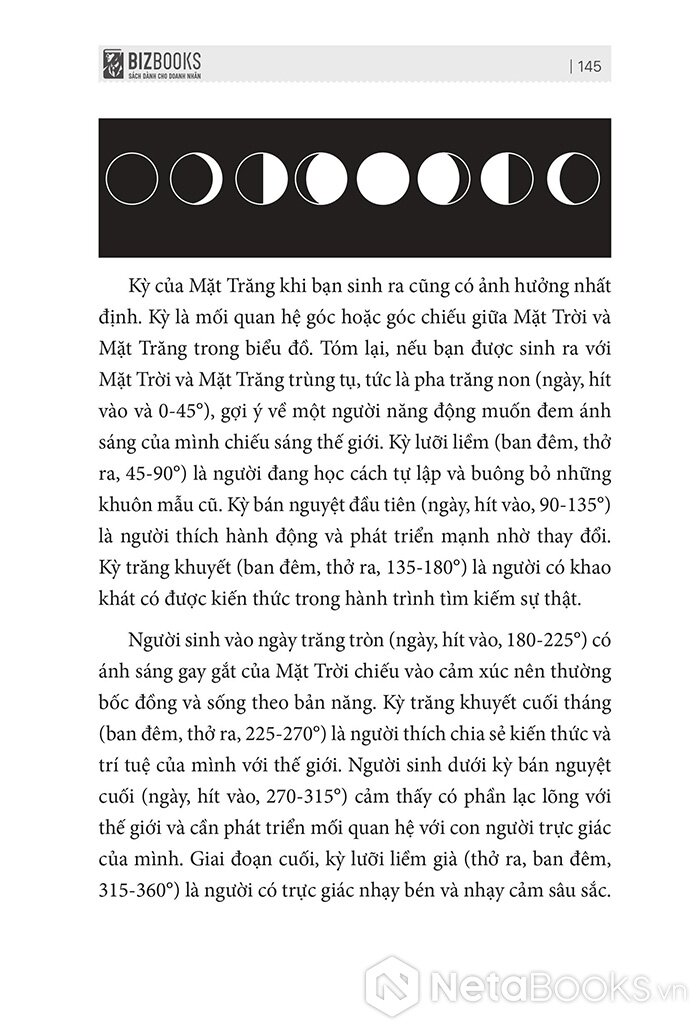 BIZBOOKS
SÁCH DÀNH CHO DOANH NHÂN

| 145

Kỳ của Mặt Trăng khi bạn sinh ra cũng có ảnh hưởng nhất định. Kỳ là mối quan hệ góc hoặc góc chiếu giữa Mặt Trời và Mặt Trăng trong biểu đồ. Tóm lại, nếu bạn được sinh ra với Mặt Trời và Mặt Trăng trùng tụ, tức là pha trăng non (ngày, hít vào và 0-45°), gợi ý về một người năng động muốn đem ánh sáng của mình chiếu sáng thế giới. Kỳ lưỡi liềm (ban đêm, thở ra, 45-90°) là người đang học cách tự lập và buông bỏ những khuôn mẫu cũ. Kỳ bán nguyệt đầu tiên (ngày, hít vào, 90-135°) là người thích hành động và phát triển mạnh nhờ thay đổi. Kỳ trăng khuyết (ban đêm, thở ra, 135-180°) là người có khao khát có được kiến thức trong hành trình tìm kiếm sự thật.

Người sinh vào ngày trăng tròn (ngày, hít vào, 180-225°) có ánh sáng gay gắt của Mặt Trời chiếu vào cảm xúc nên thường bốc đồng và sống theo bản năng. Kỳ trăng khuyết cuối tháng (ban đêm, thở ra, 225-270°) là người thích chia sẻ kiến thức và trí tuệ của mình với thế giới. Người sinh dưới kỳ bán nguyệt cuối (ngày, hít vào, 270-315°) cảm thấy có phần lạc lõng với thế giới và cần phát triển mối quan hệ với con người trực giác của mình. Giai đoạn cuối, kỳ lưỡi liềm già (thở ra, ban đêm, 315-360°) là người có trực giác nhạy bén và nhạy cảm sâu sắc.

NetaBooks.vn